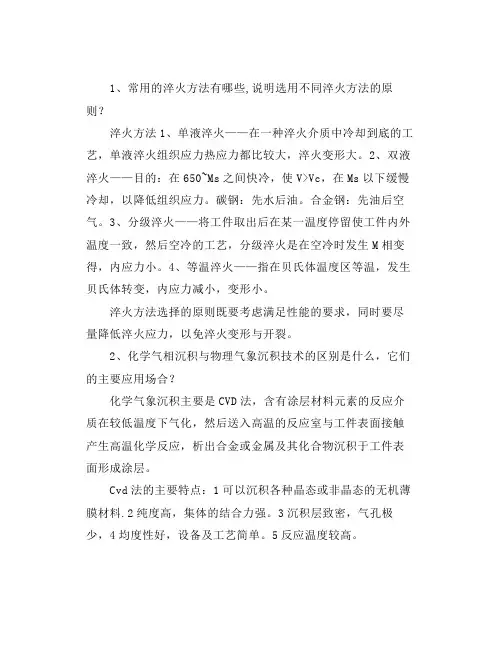 1、常用的淬火方法有哪些,说明选用不同淬火方法的原则？

淬火方法 1、单液淬火——在一种淬火介质中冷却到底的工艺，单液淬火组织应力热应力都比较大，淬火变形大。2、双液淬火——目的：在 650~Ms 之间快冷，使 V>Vc，在 Ms 以下缓慢冷却，以降低组织应力。碳钢：先水后油。合金钢：先油后空气。3、分级淬火——将工件取出后在某一温度停留使工件内外温度一致，然后空冷的工艺，分级淬火是在空冷时发生 M 相变得，内应力小。4、等温淬火——指在贝氏体温度区等温，发生贝氏体转变，内应力减小，变形小。

淬火方法选择的原则既要考虑满足性能的要求，同时要尽量降低淬火应力，以免淬火变形与开裂。

2、化学气相沉积与物理气象沉积技术的区别是什么，它们的主要应用场合？

化学气象沉积主要是 CVD 法，含有涂层材料元素的反应介质在较低温度下气化，然后送入高温的反应室与工件表面接触产生高温化学反应，析出合金或金属及其化合物沉积于工件表面形成涂层。

Cvd 法的主要特点：1 可以沉积各种晶态或非晶态的无机薄膜材料.2 纯度高，集体的结合力强。3 沉积层致密，气孔极少，4 均度性好，设备及工艺简单。5 反应温度较高。